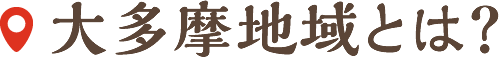 大多摩地域とは?